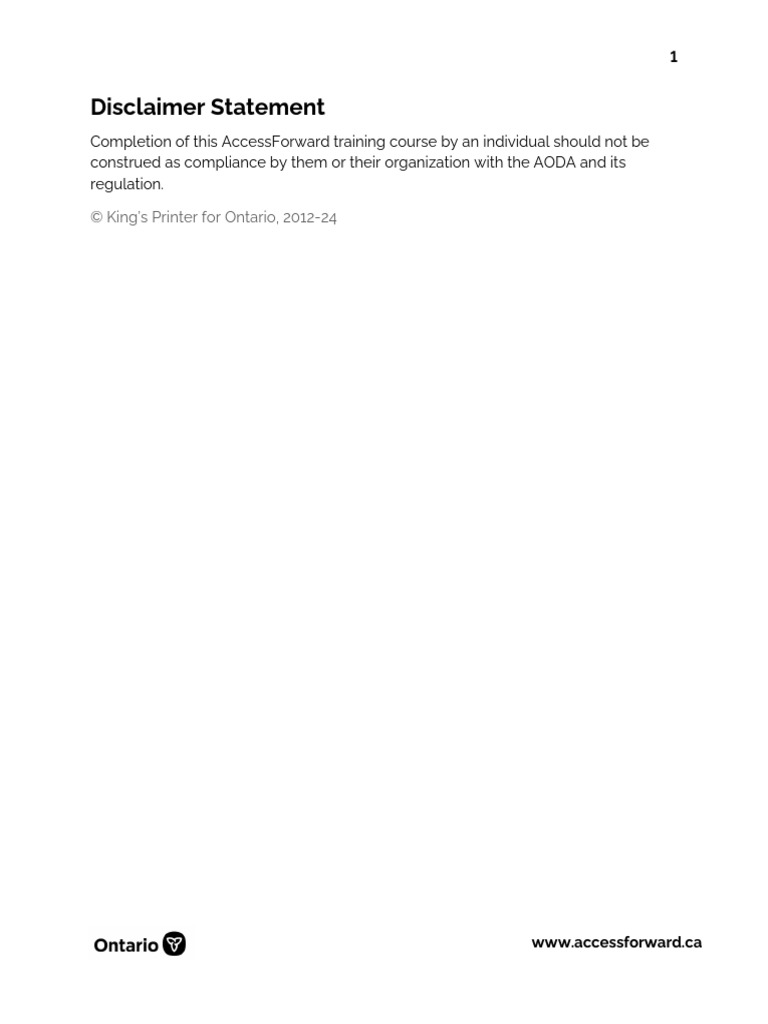 1

Disclaimer Statement

Completion of this AccessForward training course by an individual should not be construed as compliance by them or their organization with the AODA and its regulation.

© King's Printer for Ontario, 2012-24

Ontario

www.accessforward.ca